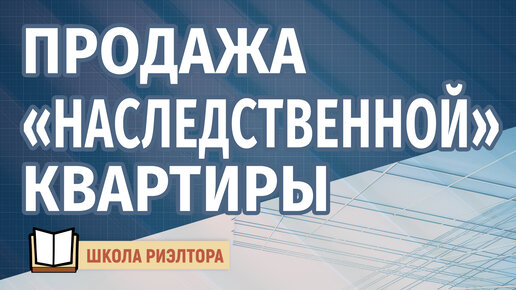 ПРОДАЖА «НАСЛЕДСТВЕННОЙ» КВАРТИРЫ

ШКОЛА РИЭЛТОРА